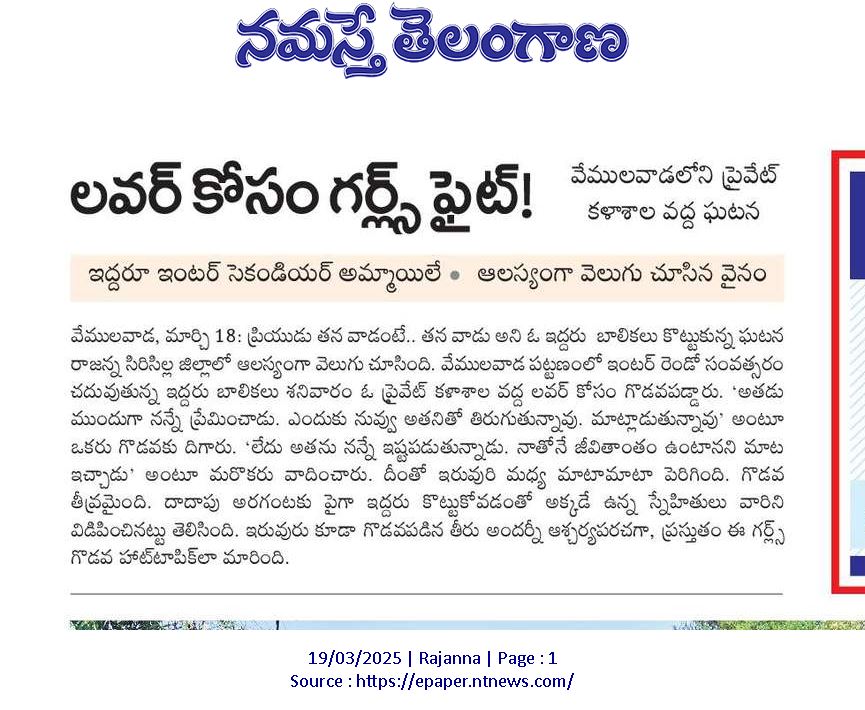 నమస్తే తెలంగాణ

లవర్ కోసం గర్ల్స్ ఫైట్!

వేములవాడలోని ప్రైవేట్ కళాశాల వద్ద ఘటన

ఇద్దరూ ఇంటర్ సెకండియర్ అమ్మాయిలే • ఆలస్యంగా వెలుగు చూసిన వైనం

వేములవాడ, మార్చి 18: ప్రియుడు తన వాడంటే.. తన వాడు అని ఓ ఇద్దరు బాలికలు కొట్టుకున్న ఘటన రాజన్న సిరిసిల్ల జిల్లాలో ఆలస్యంగా వెలుగు చూసింది. వేములవాడ పట్టణంలో ఇంటర్ రెండో సంవత్సరం చదువుతున్న ఇద్దరు బాలికలు శనివారం ఓ ప్రైవేట్ కళాశాల వద్ద లవర్ కోసం గొడవపడ్డారు. 'అతడు ముందుగా నన్నే ప్రేమించాడు. ఎందుకు నువ్వు అతనితో తిరుగుతున్నావు. మాట్లాడుతున్నావు' అంటూ ఒకరు గొడవకు దిగారు. 'లేదు అతను నన్నే ఇష్టపడుతున్నాడు. నాతోనే జీవితాంతం ఉంటానని మాట ఇచ్చాడు' అంటూ మరొకరు వాదించారు. దీంతో ఇరువురి మధ్య మాటామాటా పెరిగింది. గొడవ తీవ్రమైంది. దాదాపు అరగంటకు పైగా ఇద్దరు కొట్టుకోవడంతో అక్కడే ఉన్న స్నేహితులు వారిని విడిపించినట్టు తెలిసింది. ఇరువురు కూడా గొడవపడిన తీరు అందర్నీ ఆశ్చర్యపరచగా, ప్రస్తుతం ఈ గర్ల్స్ గొడవ హాట్‌టాపిక్‌లా మారింది.

19/03/2025 | Rajanna | Page : 1
Source : https://epaper.ntnews.com/